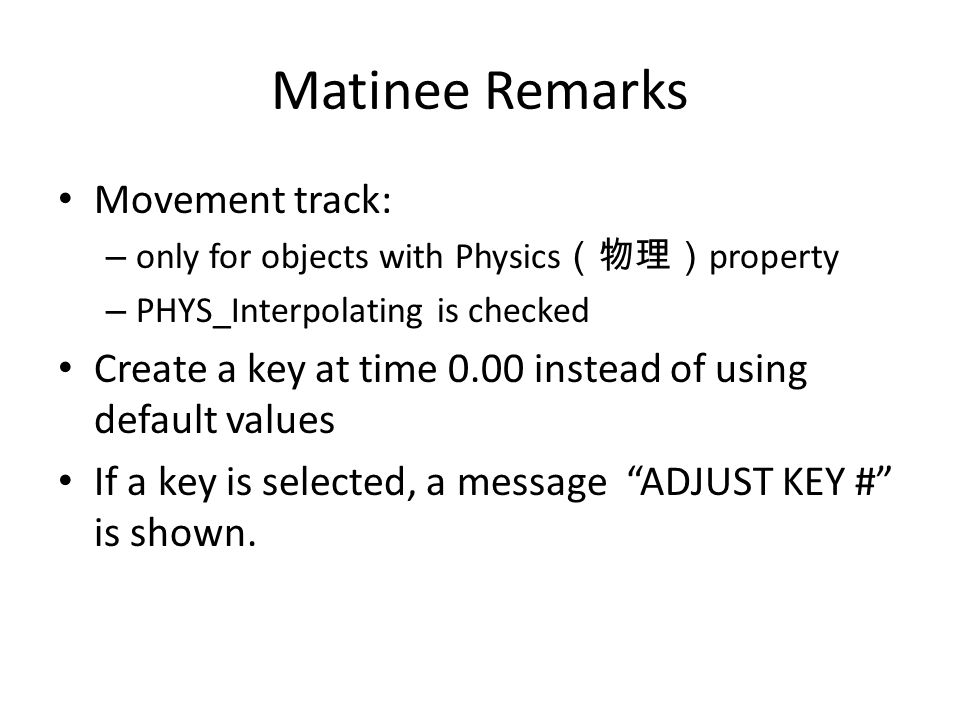 Matinee Remarks

• Movement track:
– only for objects with Physics（物理）property
– PHYS_Interpolating is checked

• Create a key at time 0.00 instead of using default values

• If a key is selected, a message “ADJUST KEY #” is shown.